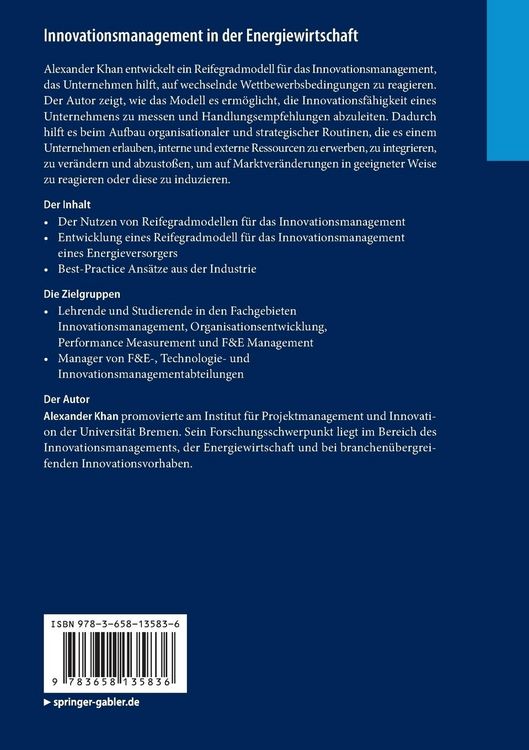 Innovationsmanagement in der Energiewirtschaft

Alexander Khan entwickelt ein Reifegradmodell für das Innovationsmanagement, das Unternehmen hilft, auf wechselnde Wettbewerbsbedingungen zu reagieren. Der Autor zeigt, wie das Modell es ermöglicht, die Innovationsfähigkeit eines Unternehmens zu messen und Handlungsempfehlungen abzuleiten. Dadurch hilft es beim Aufbau organisationaler und strategischer Routinen, die es einem Unternehmen erlauben, interne und externe Ressourcen zu erwerben, zu integrieren, zu verändern und abzustoßen, um auf Marktveränderungen in geeigneter Weise zu reagieren oder diese zu induzieren.

Der Inhalt
• Der Nutzen von Reifegradmodellen für das Innovationsmanagement
• Entwicklung eines Reifegradmodell für das Innovationsmanagement eines Energieversorgers
• Best-Practice Ansätze aus der Industrie

Die Zielgruppen
• Lehrende und Studierende in den Fachgebieten Innovationsmanagement, Organisationsentwicklung, Performance Measurement und F&E Management
• Manager von F&E-, Technologie- und Innovationsmanagementabteilungen

Der Autor
Alexander Khan promovierte am Institut für Projektmanagement und Innovation der Universität Bremen. Sein Forschungsschwerpunkt liegt im Bereich des Innovationsmanagements, der Energiewirtschaft und bei branchenübergreifenden Innovationsvorhaben.

ISBN 978-3-658-13583-6

9 783658 135836

▶ springer-gabler.de